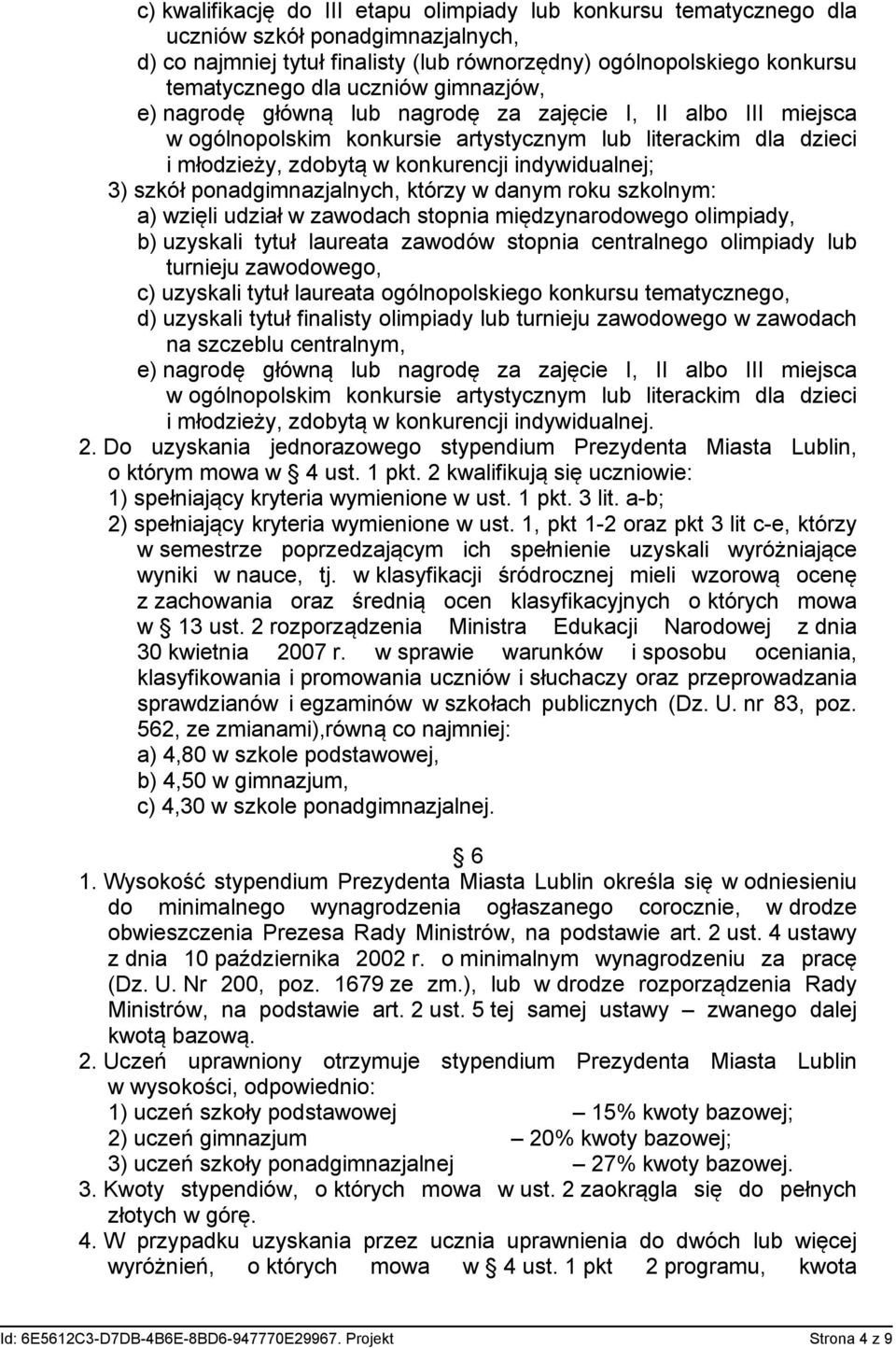 c) kwalifikację do III etapu olimpiady lub konkursu tematycznego dla uczniów szkół ponadgimnazjalnych,
d) co najmniej tytuł finalisty (lub równorzędny) ogólnopolskiego konkursu tematycznego dla uczniów gimnazjów,
e) nagrodę główną lub nagrodę za zajęcie I, II albo III miejsca w ogólnopolskim konkursie artystycznym lub literackim dla dzieci i młodzieży, zdobytą w konkurencji indywidualnej;
3) szkół ponadgimnazjalnych, którzy w danym roku szkolnym:
a) wzięli udział w zawodach stopnia międzynarodowego olimpiady,
b) uzyskali tytuł laureata zawodów stopnia centralnego olimpiady lub turnieju zawodowego,
c) uzyskali tytuł laureata ogólnopolskiego konkursu tematycznego,
d) uzyskali tytuł finalisty olimpiady lub turnieju zawodowego w zawodach na szczeblu centralnym,
e) nagrodę główną lub nagrodę za zajęcie I, II albo III miejsca w ogólnopolskim konkursie artystycznym lub literackim dla dzieci i młodzieży, zdobytą w konkurencji indywidualnej.
2. Do uzyskania jednorazowego stypendium Prezydenta Miasta Lublin, o którym mowa w § 4 ust. 1 pkt. 2 kwalifikują się uczniowie:
1) spełniający kryteria wymienione w ust. 1 pkt. 3 lit. a-b;
2) spełniający kryteria wymienione w ust. 1, pkt 1-2 oraz pkt 3 lit c-e, którzy w semestrze poprzedzającym ich spełnienie uzyskali wyróżniające wyniki w nauce, tj. w klasyfikacji śródrocznej mieli wzorową ocenę z zachowania oraz średnią ocen klasyfikacyjnych o których mowa w § 13 ust. 2 rozporządzenia Ministra Edukacji Narodowej z dnia 30 kwietnia 2007 r. w sprawie warunków i sposobu oceniania, klasyfikowania i promowania uczniów i słuchaczy oraz przeprowadzania sprawdzianów i egzaminów w szkołach publicznych (Dz. U. nr 83, poz. 562, ze zmianami),równą co najmniej:
a) 4,80 w szkole podstawowej,
b) 4,50 w gimnazjum,
c) 4,30 w szkole ponadgimnazjalnej.

§ 6
1. Wysokość stypendium Prezydenta Miasta Lublin określa się w odniesieniu do minimalnego wynagrodzenia ogłaszanego corocznie, w drodze obwieszczenia Prezesa Rady Ministrów, na podstawie art. 2 ust. 4 ustawy z dnia 10 października 2002 r. o minimalnym wynagrodzeniu za pracę (Dz. U. Nr 200, poz. 1679 ze zm.), lub w drodze rozporządzenia Rady Ministrów, na podstawie art. 2 ust. 5 tej samej ustawy – zwanego dalej kwotą bazową.
2. Uczeń uprawniony otrzymuje stypendium Prezydenta Miasta Lublin w wysokości, odpowiednio:
1) uczeń szkoły podstawowej – 15% kwoty bazowej;
2) uczeń gimnazjum – 20% kwoty bazowej;
3) uczeń szkoły ponadgimnazjalnej – 27% kwoty bazowej.
3. Kwoty stypendiów, o których mowa w ust. 2 zaokrągla się do pełnych złotych w górę.
4. W przypadku uzyskania przez ucznia uprawnienia do dwóch lub więcej wyróżnień, o których mowa w § 4 ust. 1 pkt 2 programu, kwota

Id: 6E5612C3-D7DB-4B6E-8BD6-947770E29967. Projekt Strona 4 z 9